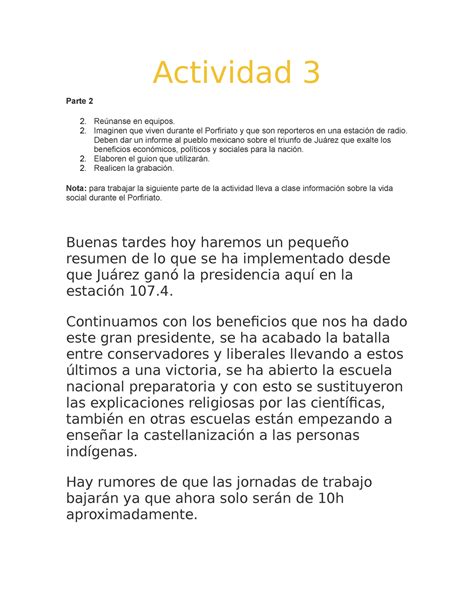 Actividad 3

Parte 2

2. Reúnanse en equipos.
2. Imaginen que viven durante el Porfiriato y que son reporteros en una estación de radio. Deben dar un informe al pueblo mexicano sobre el triunfo de Juárez que exalte los beneficios económicos, políticos y sociales para la nación.
2. Elaboren el guion que utilizarán.
2. Realicen la grabación.

Nota: para trabajar la siguiente parte de la actividad lleva a clase información sobre la vida social durante el Porfiriato.

Buenas tardes hoy haremos un pequeño resumen de lo que se ha implementado desde que Juárez ganó la presidencia aquí en la estación 107.4.

Continuamos con los beneficios que nos ha dado este gran presidente, se ha acabado la batalla entre conservadores y liberales llevando a estos últimos a una victoria, se ha abierto la escuela nacional preparatoria y con esto se sustituyeron las explicaciones religiosas por las científicas, también en otras escuelas están empezando a enseñar la castellanización a las personas indígenas.

Hay rumores de que las jornadas de trabajo bajarán ya que ahora solo serán de 10h aproximadamente.